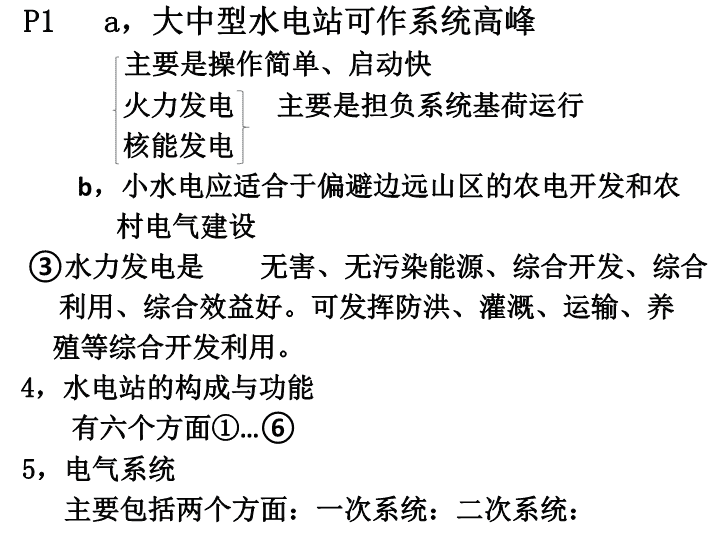 P1 a，大中型水电站可作系统高峰

主要是操作简单、启动快

火力发电 主要是担负系统基荷运行

核能发电

b，小水电应适合于偏避边远山区的农电开发和农村电气建设

③水力发电是 无害、无污染能源、综合开发、综合利用、综合效益好。可发挥防洪、灌溉、运输、养殖等综合开发利用。

4，水电站的构成与功能

有六个方面①…⑥

5，电气系统

主要包括两个方面：一次系统：二次系统：